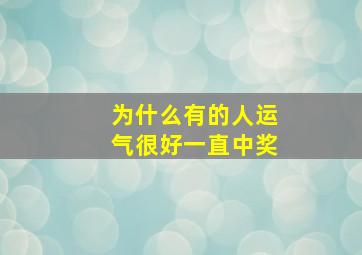 为什么有的人运气很好一直中奖